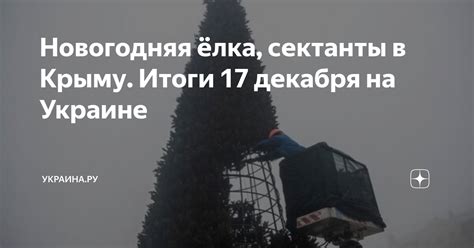 Новогодняя ёлка, сектанты в Крыму. Итоги 17 декабря на Украине

УКРАИНА.РУ